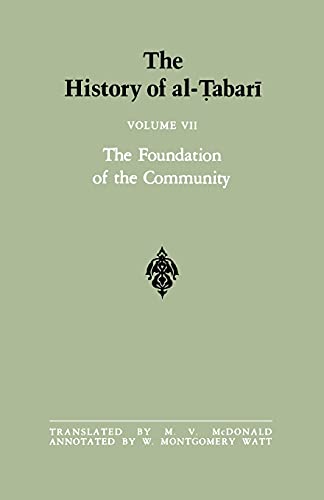 The History of al-Ṭabarī

VOLUME VII

The Foundation of the Community

TRANSLATED BY M. V. McDONALD
ANNOTATED BY W. MONTGOMERY WATT